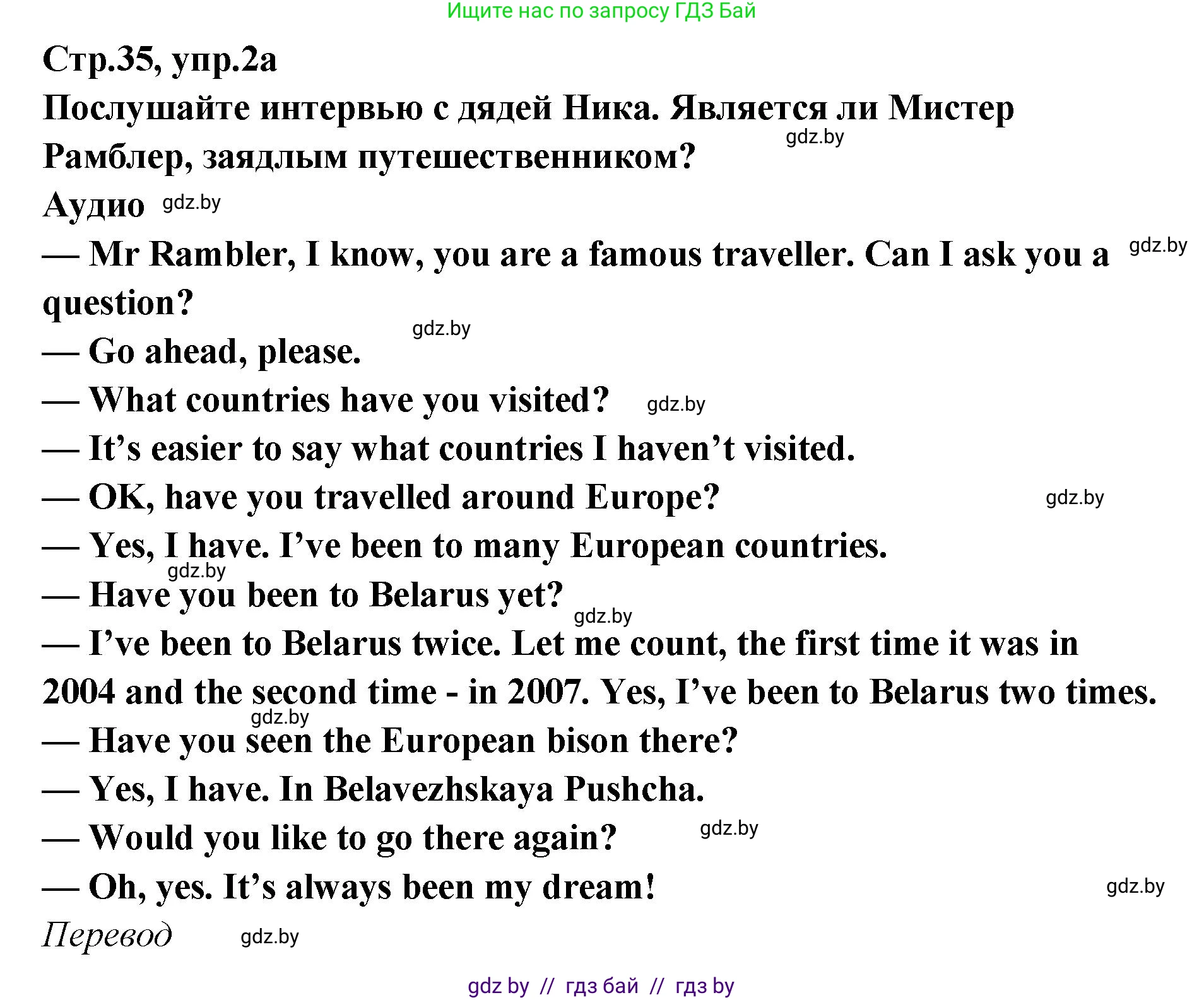 Ищите нас по запросу ГДЗ Бай

Стр.35, упр.2а

Послушайте интервью с дядей Ника. Является ли Мистер Рамблер, заядлым путешественником?

Аудио

— Mr Rambler, I know, you are a famous traveller. Can I ask you a question?

— Go ahead, please.

— What countries have you visited?

— It's easier to say what countries I haven't visited.

— OK, have you travelled around Europe?

— Yes, I have. I've been to many European countries.

— Have you been to Belarus yet?

— I've been to Belarus twice. Let me count, the first time it was in 2004 and the second time - in 2007. Yes, I've been to Belarus two times.

— Have you seen the European bison there?

— Yes, I have. In Belavezhskaya Pushcha.

— Would you like to go there again?

— Oh, yes. It's always been my dream!

Перевод

gdz by // гдз бай // гдз by

gdz.by